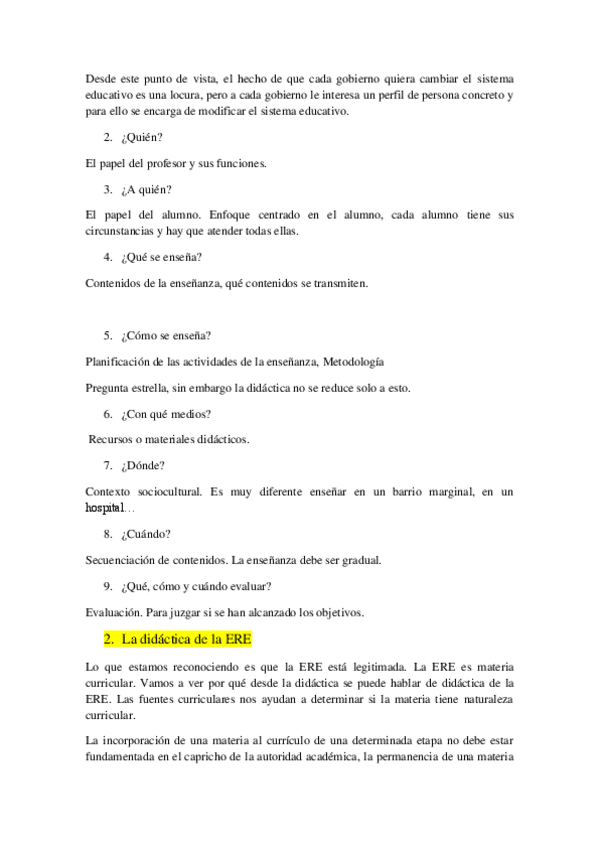 Desde este punto de vista, el hecho de que cada gobierno quiera cambiar el sistema educativo es una locura, pero a cada gobierno le interesa un perfil de persona concreto y para ello se encarga de modificar el sistema educativo.

2. ¿Quién?

El papel del profesor y sus funciones.

3. ¿A quién?

El papel del alumno. Enfoque centrado en el alumno, cada alumno tiene sus circunstancias y hay que atender todas ellas.

4. ¿Qué se enseña?

Contenidos de la enseñanza, qué contenidos se transmiten.

5. ¿Cómo se enseña?

Planificación de las actividades de la enseñanza, Metodología

Pregunta estrella, sin embargo la didáctica no se reduce solo a esto.

6. ¿Con qué medios?

Recursos o materiales didácticos.

7. ¿Dónde?

Contexto sociocultural. Es muy diferente enseñar en un barrio marginal, en un hospital…

8. ¿Cuándo?

Secuenciación de contenidos. La enseñanza debe ser gradual.

9. ¿Qué, cómo y cuándo evaluar?

Evaluación. Para juzgar si se han alcanzado los objetivos.

2. La didáctica de la ERE

Lo que estamos reconociendo es que la ERE está legitimada. La ERE es materia curricular. Vamos a ver por qué desde la didáctica se puede hablar de didáctica de la ERE. Las fuentes curriculares nos ayudan a determinar si la materia tiene naturaleza curricular.

La incorporación de una materia al currículo de una determinada etapa no debe estar fundamentada en el capricho de la autoridad académica, la permanencia de una materia